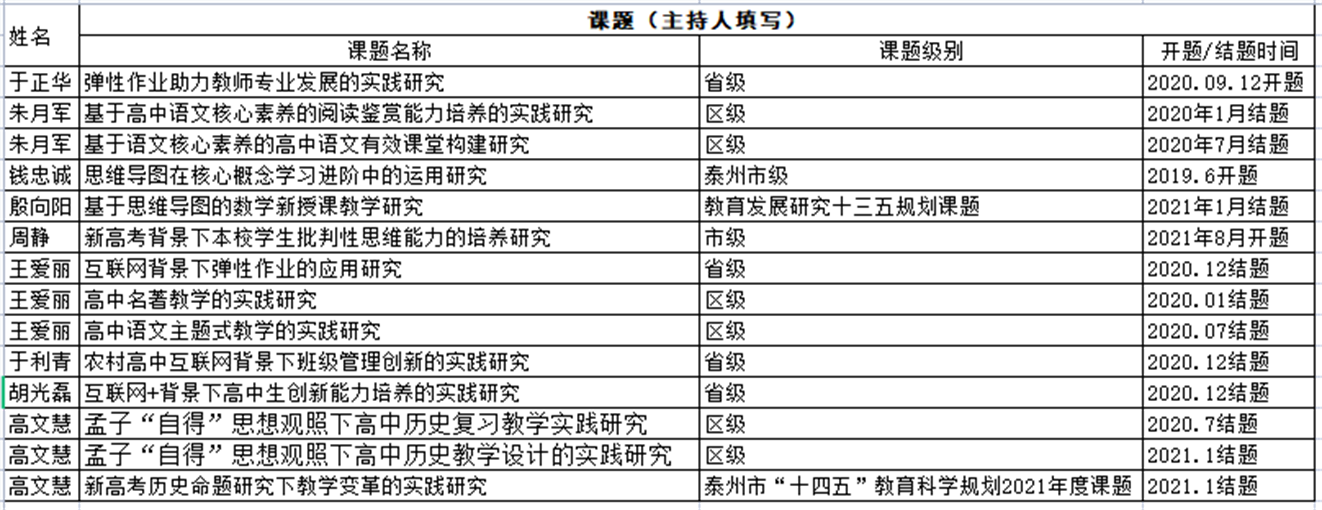 | 姓名 | 课题（主持人填写） | | |
|---|---|---|---|
| | 课题名称 | 课题级别 | 开题/结题时间 |
| 于正华 | 弹性作业助力教师专业发展的实践研究 | 省级 | 2020.09.12开题 |
| 朱月军 | 基于高中语文核心素养的阅读鉴赏能力培养的实践研究 | 区级 | 2020年1月结题 |
| 朱月军 | 基于语文核心素养的高中语文有效课堂构建研究 | 区级 | 2020年7月结题 |
| 钱忠诚 | 思维导图在核心概念学习进阶中的运用研究 | 泰州市级 | 2019.6开题 |
| 殷向阳 | 基于思维导图的数学新授课教学研究 | 教育发展研究十三五规划课题 | 2021年1月结题 |
| 周静 | 新高考背景下本校学生批判性思维能力的培养研究 | 市级 | 2021年8月开题 |
| 王爱丽 | 互联网背景下弹性作业的应用研究 | 省级 | 2020.12结题 |
| 王爱丽 | 高中名著教学的实践研究 | 区级 | 2020.01结题 |
| 王爱丽 | 高中语文主题式教学的实践研究 | 区级 | 2020.07结题 |
| 于利青 | 农村高中互联网背景下班级管理创新的实践研究 | 省级 | 2020.12结题 |
| 胡光磊 | 互联网+背景下高中生创新能力培养的实践研究 | 省级 | 2020.12结题 |
| 高文慧 | 孟子“自得”思想观照下高中历史复习教学实践研究 | 区级 | 2020.7结题 |
| 高文慧 | 孟子“自得”思想观照下高中历史教学设计的实践研究 | 区级 | 2021.1结题 |
| 高文慧 | 新高考历史命题研究下教学变革的实践研究 | 泰州市“十四五”教育科学规划2021年度课题 | 2021.1结题 |